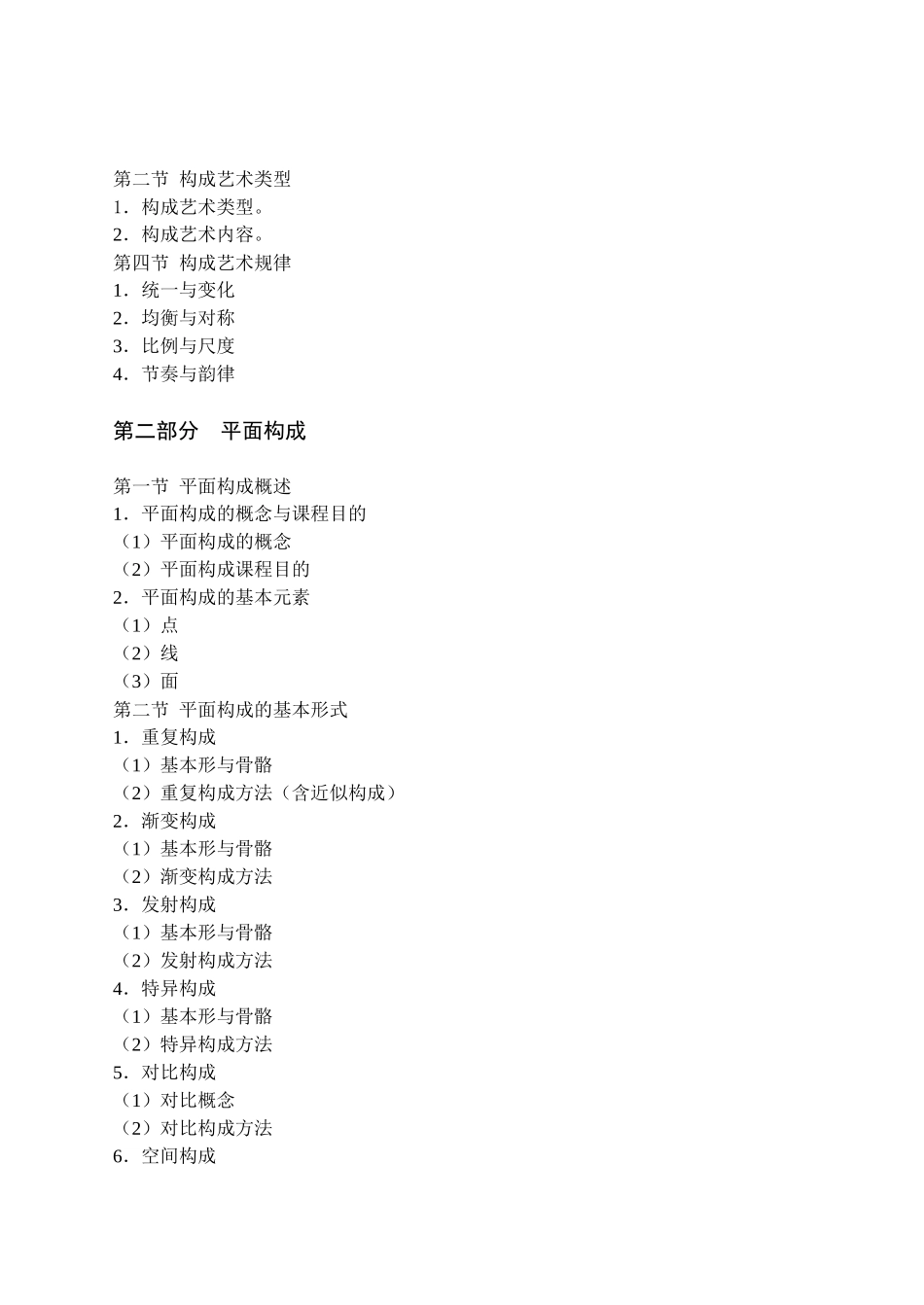 第二节 构成艺术类型
1．构成艺术类型。
2．构成艺术内容。
第四节 构成艺术规律
1．统一与变化
2．均衡与对称
3．比例与尺度
4．节奏与韵律

第二部分 平面构成

第一节 平面构成概述
1．平面构成的概念与课程目的
（1）平面构成的概念
（2）平面构成课程目的
2．平面构成的基本元素
（1）点
（2）线
（3）面
第二节 平面构成的基本形式
1．重复构成
（1）基本形与骨骼
（2）重复构成方法（含近似构成）
2．渐变构成
（1）基本形与骨骼
（2）渐变构成方法
3．发射构成
（1）基本形与骨骼
（2）发射构成方法
4．特异构成
（1）基本形与骨骼
（2）特异构成方法
5．对比构成
（1）对比概念
（2）对比构成方法
6．空间构成